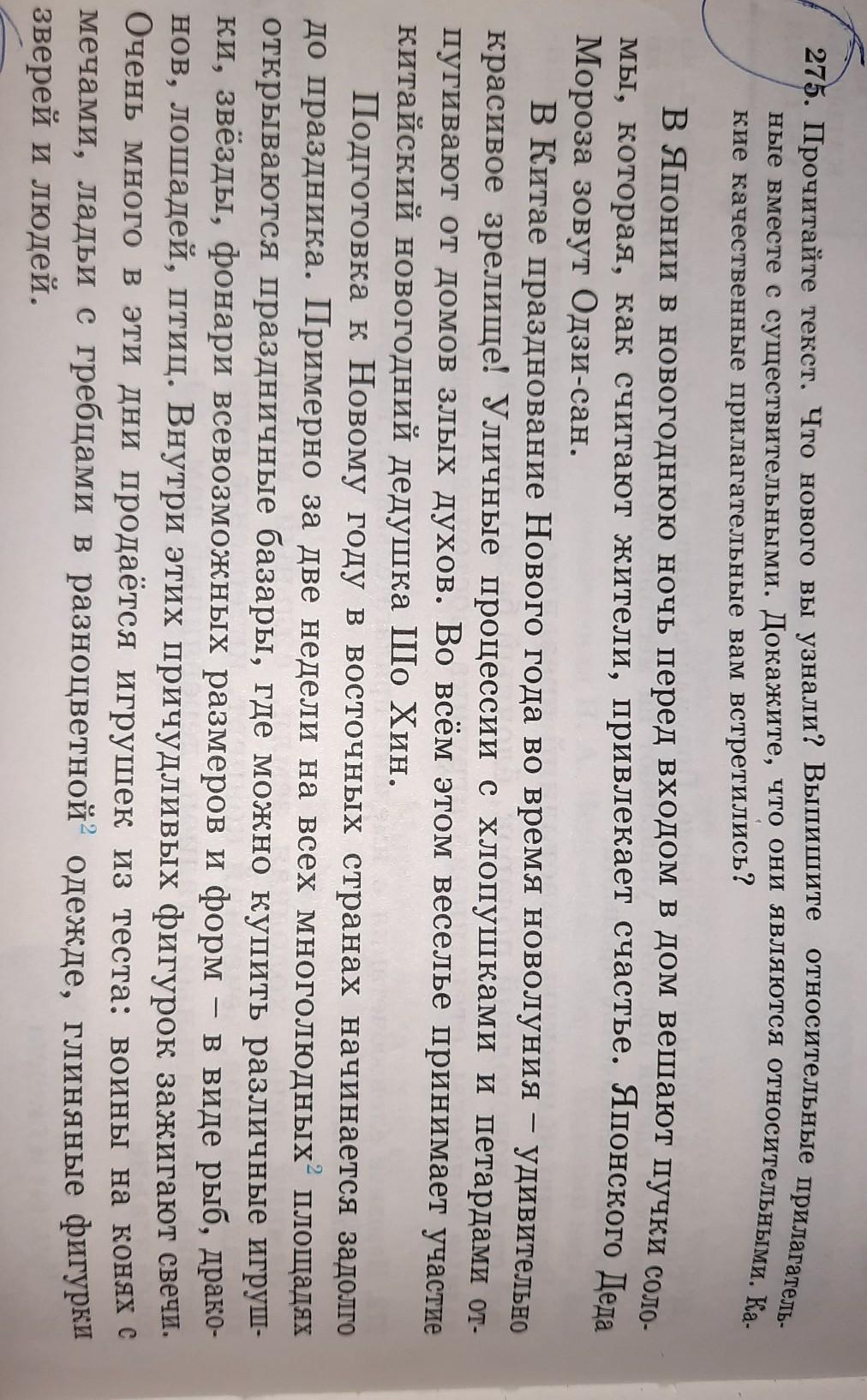 275. Прочитайте текст. Что нового вы узнали? Выпишите относительные прилагательные вместе с существительными. Докажите, что они являются относительными. Какие качественные прилагательные вам встретились?

В Японии в новогоднюю ночь перед входом в дом вешают пучки соломы, которая, как считают жители, привлекает счастье. Японского Деда Мороза зовут Одзи-сан.

В Китае празднование Нового года во время новолуния – удивительно красивое зрелище! Уличные процессии с хлопушками и петардами отпугивают от домов злых духов. Во всём этом веселье принимает участие китайский новогодний дедушка Шо Хин.

Подготовка к Новому году в восточных странах начинается задолго до праздника. Примерно за две недели на всех многолюдных$^{2}$ площадях открываются праздничные базары, где можно купить различные игрушки, звёзды, фонари всевозможных размеров и форм – в виде рыб, драконов, лошадей, птиц. Внутри этих причудливых фигурок зажигают свечи. Очень много в эти дни продаётся игрушек из теста: воины на конях с мечами, ладьи с гребцами в разноцветной$^{2}$ одежде, глиняные фигурки зверей и людей.